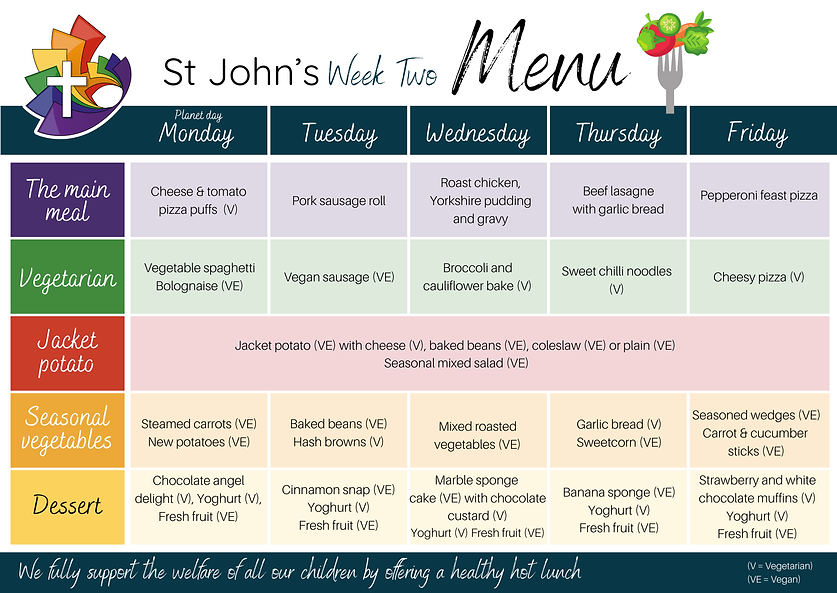 St John's Week Two Menu

|  | Planet day Monday | Tuesday | Wednesday | Thursday | Friday |
|---|---|---|---|---|---|
| The main meal | Cheese & tomato pizza puffs (V) | Pork sausage roll | Roast chicken, Yorkshire pudding and gravy | Beef lasagne with garlic bread | Pepperoni feast pizza |
| Vegetarian | Vegetable spaghetti Bolognaise (VE) | Vegan sausage (VE) | Broccoli and cauliflower bake (V) | Sweet chilli noodles (V) | Cheesy pizza (V) |
| Jacket potato | Jacket potato (VE) with cheese (V), baked beans (VE), coleslaw (VE) or plain (VE) Seasonal mixed salad (VE) |  |  |  |  |
| Seasonal vegetables | Steamed carrots (VE) New potatoes (VE) | Baked beans (VE) Hash browns (V) | Mixed roasted vegetables (VE) | Garlic bread (V) Sweetcorn (VE) | Seasoned wedges (VE) Carrot & cucumber sticks (VE) |
| Dessert | Chocolate angel delight (V), Yoghurt (V), Fresh fruit (VE) | Cinnamon snap (VE) Yoghurt (V) Fresh fruit (VE) | Marble sponge cake (VE) with chocolate custard (V) Yoghurt (V) Fresh fruit (VE) | Banana sponge (VE) Yoghurt (V) Fresh fruit (VE) | Strawberry and white chocolate muffins (V) Yoghurt (V) Fresh fruit (VE) |

We fully support the welfare of all our children by offering a healthy hot lunch

(V = Vegetarian)
(VE = Vegan)